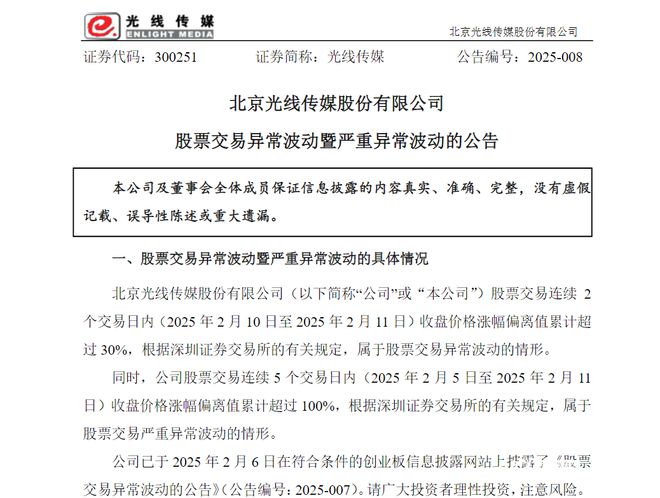 光线传媒
ENLIGHT MEDIA

北京光线传媒股份有限公司

证券代码：300251　　证券简称：光线传媒　　公告编号：2025-008

北京光线传媒股份有限公司

股票交易异常波动暨严重异常波动的公告

本公司及董事会全体成员保证信息披露的内容真实、准确、完整，没有虚假记载、误导性陈述或重大遗漏。

一、股票交易异常波动暨严重异常波动的具体情况

北京光线传媒股份有限公司（以下简称“公司”或“本公司”）股票交易连续 2 个交易日内（2025 年 2 月 10 日至 2025 年 2 月 11 日）收盘价格涨幅偏离值累计超过 30%，根据深圳证券交易所的有关规定，属于股票交易异常波动的情形。

同时，公司股票交易连续 5 个交易日内（2025 年 2 月 5 日至 2025 年 2 月 11 日）收盘价格涨幅偏离值累计超过 100%，根据深圳证券交易所的有关规定，属于股票交易严重异常波动的情形。

公司已于 2025 年 2 月 6 日在符合条件的创业板信息披露网站上披露了《股票交易异常波动的公告》（公告编号：2025-007）。请广大投资者理性投资，注意风险。